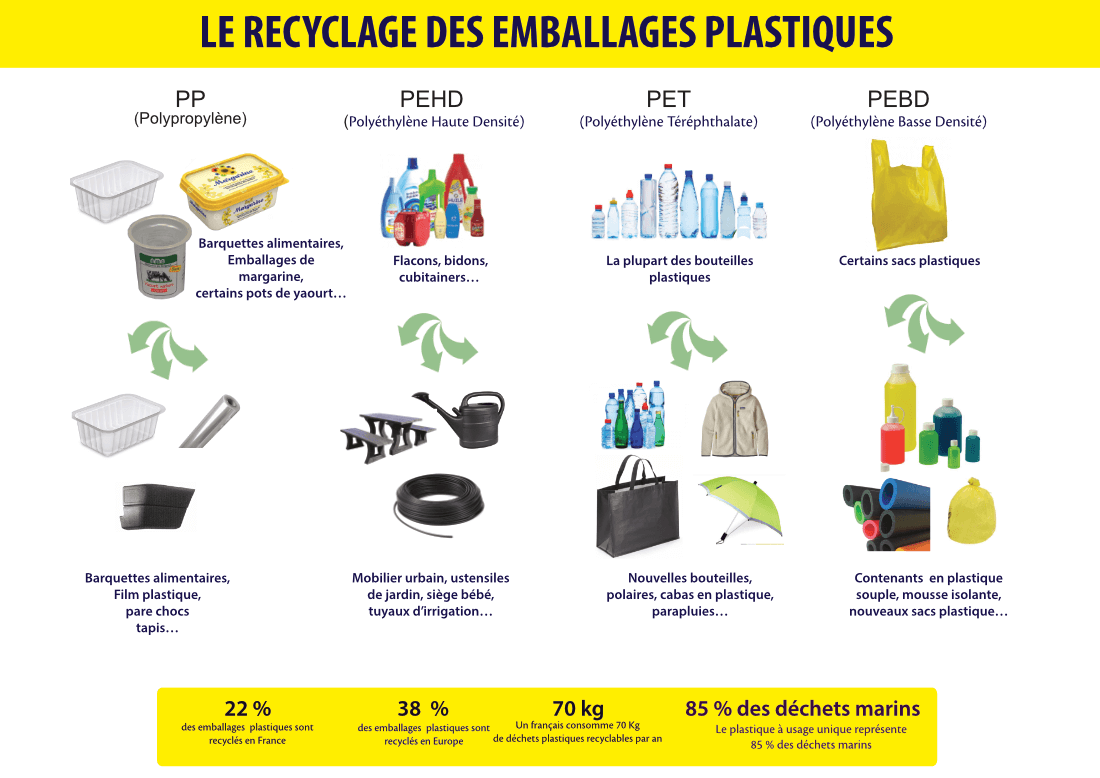 LE RECYCLAGE DES EMBALLAGES PLASTIQUES

PP
(Polypropylène)

Barquettes alimentaires, Emballages de margarine, certains pots de yaourt…

Barquettes alimentaires, Film plastique, pare chocs tapis…

PEHD
(Polyéthylène Haute Densité)

Flacons, bidons, cubitainers…

Mobilier urbain, ustensiles de jardin, siège bébé, tuyaux d'irrigation…

PET
(Polyéthylène Téréphthalate)

La plupart des bouteilles plastiques

Nouvelles bouteilles, polaires, cabas en plastique, parapluies…

PEBD
(Polyéthylène Basse Densité)

Certains sacs plastiques

Contenants en plastique souple, mousse isolante, nouveaux sacs plastique…

22 %
des emballages plastiques sont recyclés en France

38 %
des emballages plastiques sont recyclés en Europe

70 kg
Un français consomme 70 Kg de déchets plastiques recyclables par an

85 % des déchets marins
Le plastique à usage unique représente 85 % des déchets marins